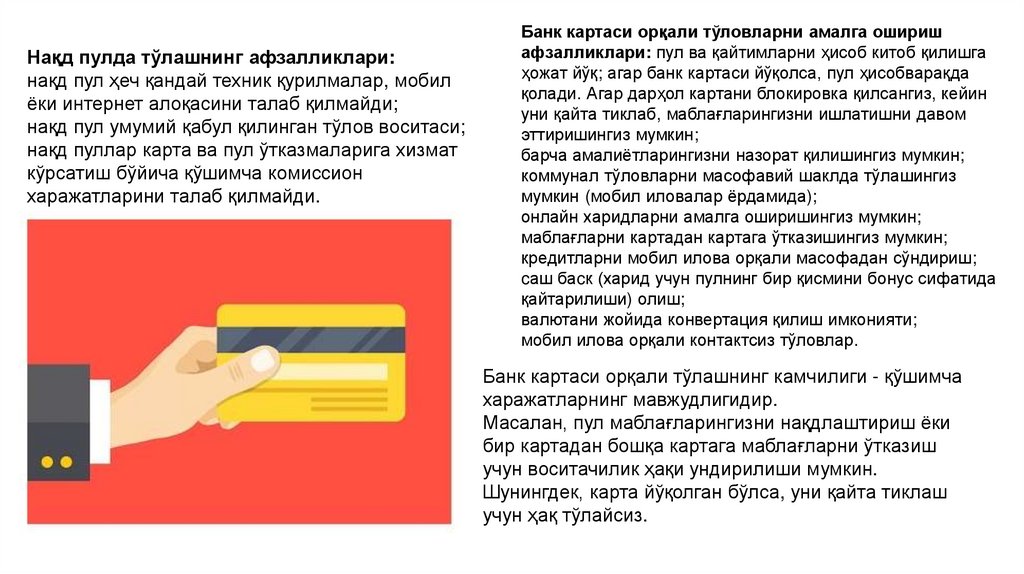 Нақд пулда тўлашнинг афзалликлари:
нақд пул ҳеч қандай техник қурилмалар, мобил ёки интернет алоқасини талаб қилмайди;
нақд пул умумий қабул қилинган тўлов воситаси;
нақд пуллар карта ва пул ўтказмаларига хизмат кўрсатиш бўйича қўшимча комиссион харажатларини талаб қилмайди.

Банк картаси орқали тўловларни амалга ошириш афзалликлари: пул ва қайтимларни ҳисоб китоб қилишга ҳожат йўқ; агар банк картаси йўқолса, пул ҳисобварақда қолади. Агар дарҳол картани блокировка қилсангиз, кейин уни қайта тиклаб, маблағларингизни ишлатишни давом эттиришингиз мумкин;
барча амалиётларингизни назорат қилишингиз мумкин;
коммунал тўловларни масофавий шаклда тўлашингиз мумкин (мобил иловалар ёрдамида);
онлайн харидларни амалга оширишингиз мумкин;
маблағларни картадан картага ўтказишингиз мумкин;
кредитларни мобил илова орқали масофадан сўндириш;
саш баск (харид учун пулнинг бир қисмини бонус сифатида қайтарилиши) олиш;
валютани жойида конвертация қилиш имконияти;
мобил илова орқали контактсиз тўловлар.

Банк картаси орқали тўлашнинг камчилиги - қўшимча харажатларнинг мавжудлигидир.
Масалан, пул маблағларингизни нақдлаштириш ёки бир картадан бошқа картага маблағларни ўтказиш учун воситачилик ҳақи ундирилиши мумкин.
Шунингдек, карта йўқолган бўлса, уни қайта тиклаш учун ҳақ тўлайсиз.